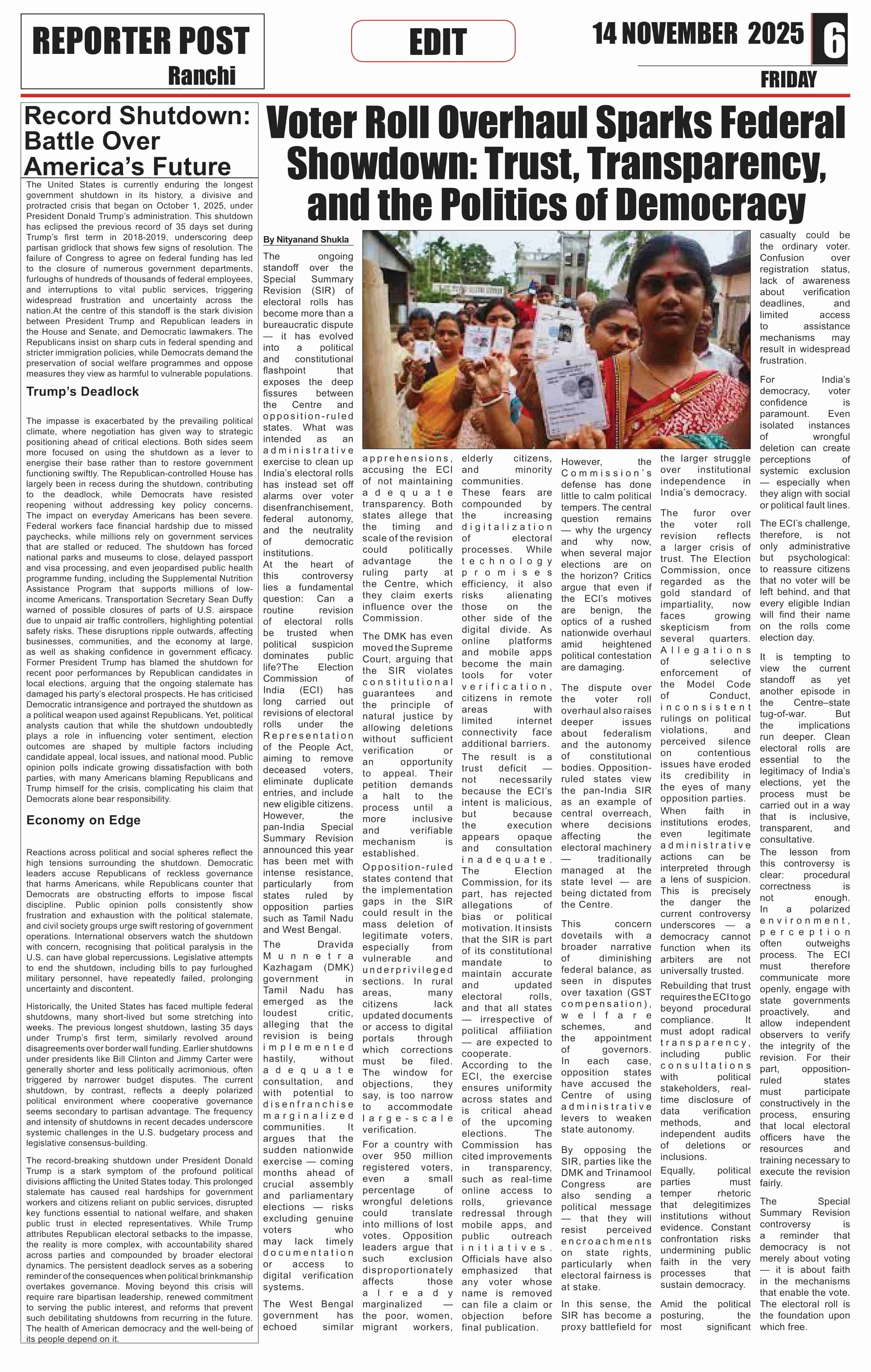 REPORTER POST
Ranchi

EDIT

14 NOVEMBER 2025

6

FRIDAY

Record Shutdown: Battle Over America's Future

The United States is currently enduring the longest government shutdown in its history, a divisive and protracted crisis that began on October 1, 2025, under President Donald Trump's administration. This shutdown has eclipsed the previous record of 35 days set during Trump's first term in 2018-2019, underscoring deep partisan gridlock that shows few signs of resolution. The failure of Congress to agree on federal funding has led to the closure of numerous government departments, furloughs of hundreds of thousands of federal employees, and interruptions to vital public services, triggering widespread frustration and uncertainty across the nation.At the centre of this standoff is the stark division between President Trump and Republican leaders in the House and Senate, and Democratic lawmakers. The Republicans insist on sharp cuts in federal spending and stricter immigration policies, while Democrats demand the preservation of social welfare programmes and oppose measures they view as harmful to vulnerable populations.

Trump's Deadlock

The impasse is exacerbated by the prevailing political climate, where negotiation has given way to strategic positioning ahead of critical elections. Both sides seem more focused on using the shutdown as a lever to energise their base rather than to restore government functioning swiftly. The Republican-controlled House has largely been in recess during the shutdown, contributing to the deadlock, while Democrats have resisted reopening without addressing key policy concerns. The impact on everyday Americans has been severe. Federal workers face financial hardship due to missed paychecks, while millions rely on government services that are stalled or reduced. The shutdown has forced national parks and museums to close, delayed passport and visa processing, and even jeopardised public health programme funding, including the Supplemental Nutrition Assistance Program that supports millions of low-income Americans. Transportation Secretary Sean Duffy warned of possible closures of parts of U.S. airspace due to unpaid air traffic controllers, highlighting potential safety risks. These disruptions ripple outwards, affecting businesses, communities, and the economy at large, as well as shaking confidence in government efficacy. Former President Trump has blamed the shutdown for recent poor performances by Republican candidates in local elections, arguing that the ongoing stalemate has damaged his party's electoral prospects. He has criticised Democratic intransigence and portrayed the shutdown as a political weapon used against Republicans. Yet, political analysts caution that while the shutdown undoubtedly plays a role in influencing voter sentiment, election outcomes are shaped by multiple factors including candidate appeal, local issues, and national mood. Public opinion polls indicate growing dissatisfaction with both parties, with many Americans blaming Republicans and Trump himself for the crisis, complicating his claim that Democrats alone bear responsibility.

Economy on Edge

Reactions across political and social spheres reflect the high tensions surrounding the shutdown. Democratic leaders accuse Republicans of reckless governance that harms Americans, while Republicans counter that Democrats are obstructing efforts to impose fiscal discipline. Public opinion polls consistently show frustration and exhaustion with the political stalemate, and civil society groups urge swift restoring of government operations. International observers watch the shutdown with concern, recognising that political paralysis in the U.S. can have global repercussions. Legislative attempts to end the shutdown, including bills to pay furloughed military personnel, have repeatedly failed, prolonging uncertainty and discontent.

Historically, the United States has faced multiple federal shutdowns, many short-lived but some stretching into weeks. The previous longest shutdown, lasting 35 days under Trump's first term, similarly revolved around disagreements over border wall funding. Earlier shutdowns under presidents like Bill Clinton and Jimmy Carter were generally shorter and less politically acrimonious, often triggered by narrower budget disputes. The current shutdown, by contrast, reflects a deeply polarized political environment where cooperative governance seems secondary to partisan advantage. The frequency and intensity of shutdowns in recent decades underscore systemic challenges in the U.S. budgetary process and legislative consensus-building.

The record-breaking shutdown under President Donald Trump is a stark symptom of the profound political divisions afflicting the United States today. This prolonged stalemate has caused real hardships for government workers and citizens reliant on public services, disrupted key functions essential to national welfare, and shaken public trust in elected representatives. While Trump attributes Republican electoral setbacks to the impasse, the reality is more complex, with accountability shared across parties and compounded by broader electoral dynamics. The persistent deadlock serves as a sobering reminder of the consequences when political brinkmanship overtakes governance. Moving beyond this crisis will require rare bipartisan leadership, renewed commitment to serving the public interest, and reforms that prevent such debilitating shutdowns from recurring in the future. The health of American democracy and the well-being of its people depend on it.

Voter Roll Overhaul Sparks Federal Showdown: Trust, Transparency, and the Politics of Democracy

By Nityanand Shukla

The ongoing standoff over the Special Summary Revision (SIR) of electoral rolls has become more than a bureaucratic dispute — it has evolved into a political and constitutional flashpoint that exposes the deep fissures between the Centre and opposition-ruled states. What was intended as an administrative exercise to clean up India's electoral rolls has instead set off alarms over voter disenfranchisement, federal autonomy, and the neutrality of democratic institutions.
At the heart of this controversy lies a fundamental question: Can a routine revision of electoral rolls be trusted when political suspicion dominates public life?The Election Commission of India (ECI) has long carried out revisions of electoral rolls under the Representation of the People Act, aiming to remove deceased voters, eliminate duplicate entries, and include new eligible citizens. However, the pan-India Special Summary Revision announced this year has been met with intense resistance, particularly from states ruled by opposition parties such as Tamil Nadu and West Bengal.
The Dravida Munnetra Kazhagam (DMK) government in Tamil Nadu has emerged as the loudest critic, alleging that the revision is being implemented hastily, without adequate consultation, and with potential to disenfranchise marginalized communities. It argues that the sudden nationwide exercise — coming months ahead of crucial assembly and parliamentary elections — risks excluding genuine voters who may lack timely documentation or access to digital verification systems.
The West Bengal government has echoed similar apprehensions, accusing the ECI of not maintaining adequate transparency. Both states allege that the timing and scale of the revision could politically advantage the ruling party at the Centre, which they claim exerts influence over the Commission.

The DMK has even moved the Supreme Court, arguing that the SIR violates constitutional guarantees and the principle of natural justice by allowing deletions without sufficient verification or an opportunity to appeal. Their petition demands a halt to the process until a more inclusive and verifiable mechanism is established.
Opposition-ruled states contend that the implementation gaps in the SIR could result in the mass deletion of legitimate voters, especially from vulnerable and underprivileged sections. In rural areas, many citizens lack updated documents or access to digital portals through which corrections must be filed. The window for objections, they say, is too narrow to accommodate large-scale verification.
For a country with over 950 million registered voters, even a small percentage of wrongful deletions could translate into millions of lost votes. Opposition leaders argue that such exclusion disproportionately affects those already marginalized — the poor, women, migrant workers, elderly citizens, and minority communities.
These fears are compounded by the increasing digitalization of electoral processes. While technology promises efficiency, it also risks alienating those on the other side of the digital divide. As online platforms and mobile apps become the main tools for voter verification, citizens in remote areas with limited internet connectivity face additional barriers.
The result is a trust deficit — not necessarily because the ECI's intent is malicious, but because the execution appears opaque and consultation inadequate.
The Election Commission, for its part, has rejected allegations of bias or political motivation. It insists that the SIR is part of its constitutional mandate to maintain accurate and updated electoral rolls, and that all states — irrespective of political affiliation — are expected to cooperate.
According to the ECI, the exercise ensures uniformity across states and is critical ahead of the upcoming elections. The Commission has cited improvements in transparency, such as real-time online access to rolls, grievance redressal through mobile apps, and public outreach initiatives. Officials have also emphasized that any voter whose name is removed can file a claim or objection before final publication.
However, the Commission's defense has done little to calm political tempers. The central question remains — why the urgency and why now, when several major elections are on the horizon? Critics argue that even if the ECI's motives are benign, the optics of a rushed nationwide overhaul amid heightened political contestation are damaging.

The dispute over the voter roll overhaul also raises deeper issues about federalism and the autonomy of constitutional bodies. Opposition-ruled states view the pan-India SIR as an example of central overreach, where decisions affecting the electoral machinery — traditionally managed at the state level — are being dictated from the Centre.
This concern dovetails with a broader narrative of diminishing federal balance, as seen in disputes over taxation (GST compensation), welfare schemes, and the appointment of governors. In each case, opposition states have accused the Centre of using administrative levers to weaken state autonomy.
By opposing the SIR, parties like the DMK and Trinamool Congress are also sending a political message — that they will resist perceived encroachments on state rights, particularly when electoral fairness is at stake.
In this sense, the SIR has become a proxy battlefield for the larger struggle over institutional independence in India's democracy.
The furor over the voter roll revision reflects a larger crisis of trust. The Election Commission, once regarded as the gold standard of impartiality, now faces growing skepticism from several quarters. Allegations of selective enforcement of the Model Code of Conduct, inconsistent rulings on political violations, and perceived silence on contentious issues have eroded its credibility in the eyes of many opposition parties.
When faith in institutions erodes, even legitimate administrative actions can be interpreted through a lens of suspicion. This is precisely the danger the current controversy underscores — a democracy cannot function when its arbiters are not universally trusted.
Rebuilding that trust requires the ECI to go beyond procedural compliance. It must adopt radical transparency, including public consultations with political stakeholders, real-time disclosure of data verification methods, and independent audits of deletions or inclusions.
Equally, political parties must temper rhetoric that delegitimizes institutions without evidence. Constant confrontation risks undermining public faith in the very processes that sustain democracy.
Amid the political posturing, the most significant casualty could be the ordinary voter. Confusion over registration status, lack of awareness about verification deadlines, and limited access to assistance mechanisms may result in widespread frustration.
For India's democracy, voter confidence is paramount. Even isolated instances of wrongful deletion can create perceptions of systemic exclusion — especially when they align with social or political fault lines.
The ECI's challenge, therefore, is not only administrative but psychological: to reassure citizens that no voter will be left behind, and that every eligible Indian will find their name on the rolls come election day.
It is tempting to view the current standoff as yet another episode in the Centre–state tug-of-war. But the implications run deeper. Clean electoral rolls are essential to the legitimacy of India's elections, yet the process must be carried out in a way that is inclusive, transparent, and consultative.
The lesson from this controversy is clear: procedural correctness is not enough. In a polarized environment, perception often outweighs process. The ECI must therefore communicate more openly, engage with state governments proactively, and allow independent observers to verify the integrity of the revision. For their part, opposition-ruled states must participate constructively in the process, ensuring that local electoral officers have the resources and training necessary to execute the revision fairly.
The Special Summary Revision controversy is a reminder that democracy is not merely about voting — it is about faith in the mechanisms that enable the vote. The electoral roll is the foundation upon which free.